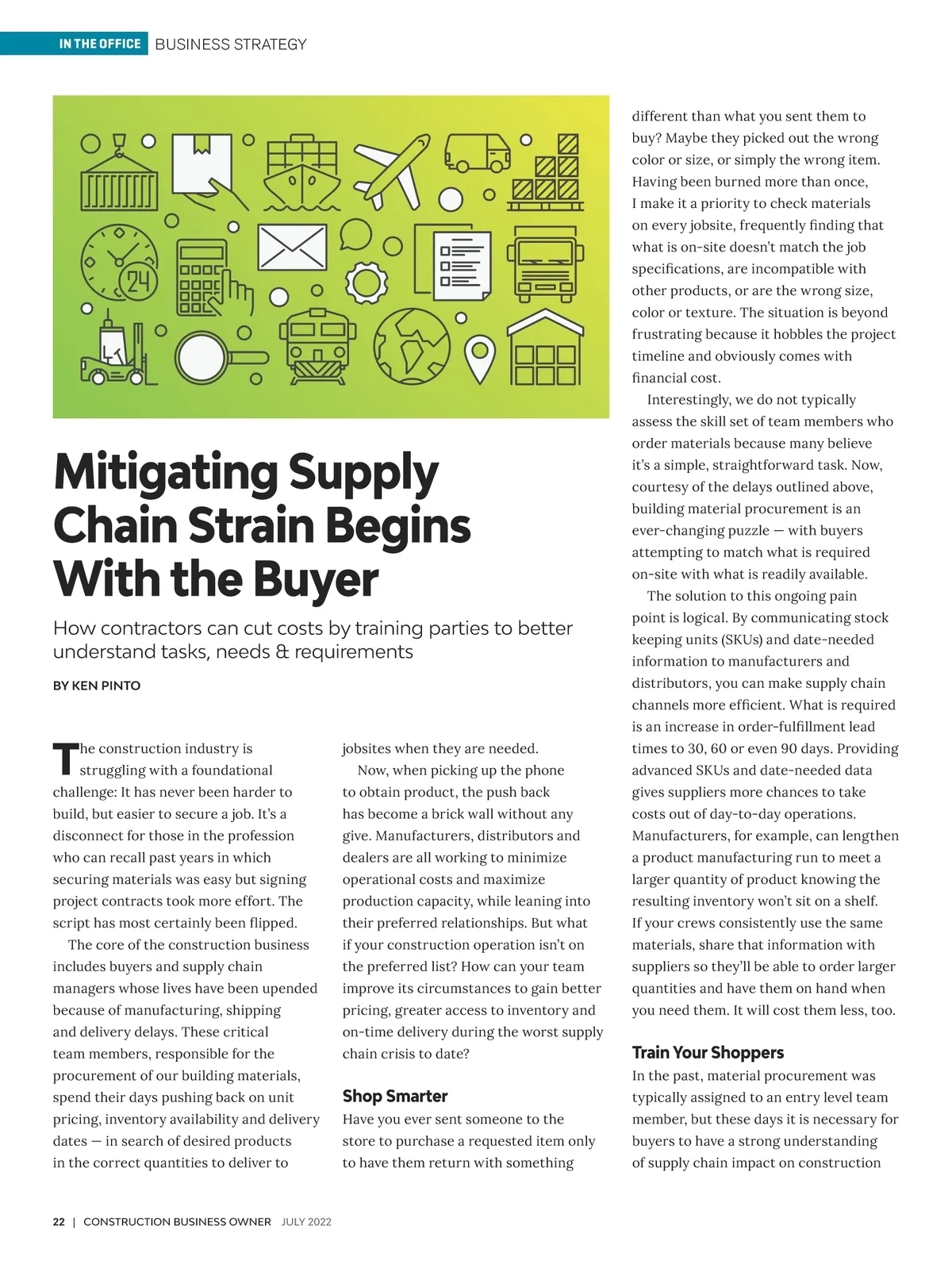 IN THE OFFICE BUSINESS STRATEGY

24

Mitigating Supply Chain Strain Begins With the Buyer

How contractors can cut costs by training parties to better understand tasks, needs & requirements

BY KEN PINTO

The construction industry is struggling with a foundational challenge: It has never been harder to build, but easier to secure a job. It's a disconnect for those in the profession who can recall past years in which securing materials was easy but signing project contracts took more effort. The script has most certainly been flipped.

The core of the construction business includes buyers and supply chain managers whose lives have been upended because of manufacturing, shipping and delivery delays. These critical team members, responsible for the procurement of our building materials, spend their days pushing back on unit pricing, inventory availability and delivery dates — in search of desired products in the correct quantities to deliver to jobsites when they are needed.

Now, when picking up the phone to obtain product, the push back has become a brick wall without any give. Manufacturers, distributors and dealers are all working to minimize operational costs and maximize production capacity, while leaning into their preferred relationships. But what if your construction operation isn't on the preferred list? How can your team improve its circumstances to gain better pricing, greater access to inventory and on-time delivery during the worst supply chain crisis to date?

Shop Smarter

Have you ever sent someone to the store to purchase a requested item only to have them return with something different than what you sent them to buy? Maybe they picked out the wrong color or size, or simply the wrong item. Having been burned more than once, I make it a priority to check materials on every jobsite, frequently finding that what is on-site doesn't match the job specifications, are incompatible with other products, or are the wrong size, color or texture. The situation is beyond frustrating because it hobbles the project timeline and obviously comes with financial cost.

Interestingly, we do not typically assess the skill set of team members who order materials because many believe it's a simple, straightforward task. Now, courtesy of the delays outlined above, building material procurement is an ever-changing puzzle — with buyers attempting to match what is required on-site with what is readily available.

The solution to this ongoing pain point is logical. By communicating stock keeping units (SKUs) and date-needed information to manufacturers and distributors, you can make supply chain channels more efficient. What is required is an increase in order-fulfillment lead times to 30, 60 or even 90 days. Providing advanced SKUs and date-needed data gives suppliers more chances to take costs out of day-to-day operations. Manufacturers, for example, can lengthen a product manufacturing run to meet a larger quantity of product knowing the resulting inventory won't sit on a shelf. If your crews consistently use the same materials, share that information with suppliers so they'll be able to order larger quantities and have them on hand when you need them. It will cost them less, too.

Train Your Shoppers

In the past, material procurement was typically assigned to an entry level team member, but these days it is necessary for buyers to have a strong understanding of supply chain impact on construction

22 | CONSTRUCTION BUSINESS OWNER JULY 2022